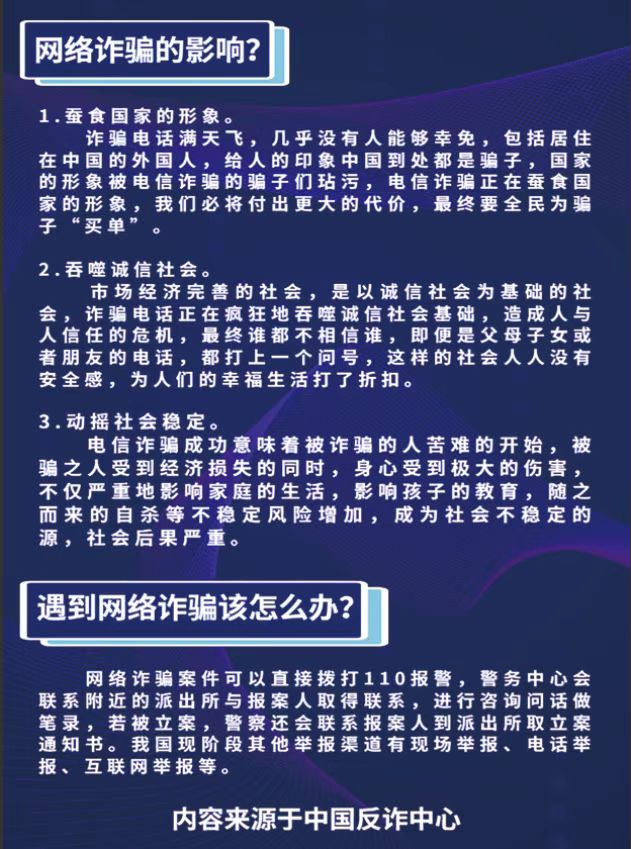 网络诈骗的影响?

1.蚕食国家的形象。
诈骗电话满天飞，几乎没有人能够幸免，包括居住在中国的外国人，给人的印象中国到处都是骗子，国家的形象被电信诈骗的骗子们玷污，电信诈骗正在蚕食国家的形象，我们必将付出更大的代价，最终要全民为骗子“买单”。

2.吞噬诚信社会。
市场经济完善的社会，是以诚信社会为基础的社会，诈骗电话正在疯狂地吞噬诚信社会基础，造成人与人信任的危机，最终谁都不相信谁，即便是父母子女或者朋友的电话，都打上一个问号，这样的社会人人没有安全感，为人们的幸福生活打了折扣。

3.动摇社会稳定。
电信诈骗成功意味着被诈骗的人苦难的开始，被骗之人受到经济损失的同时，身心受到极大的伤害，不仅严重地影响家庭的生活，影响孩子的教育，随之而来的自杀等不稳定风险增加，成为社会不稳定的源，社会后果严重。

遇到网络诈骗该怎么办?

网络诈骗案件可以直接拨打110报警，警务中心会联系附近的派出所与报案人取得联系，进行咨询问话做笔录，若被立案，警察还会联系报案人到派出所取立案通知书。我国现阶段其他举报渠道有现场举报、电话举报、互联网举报等。

内容来源于中国反诈中心